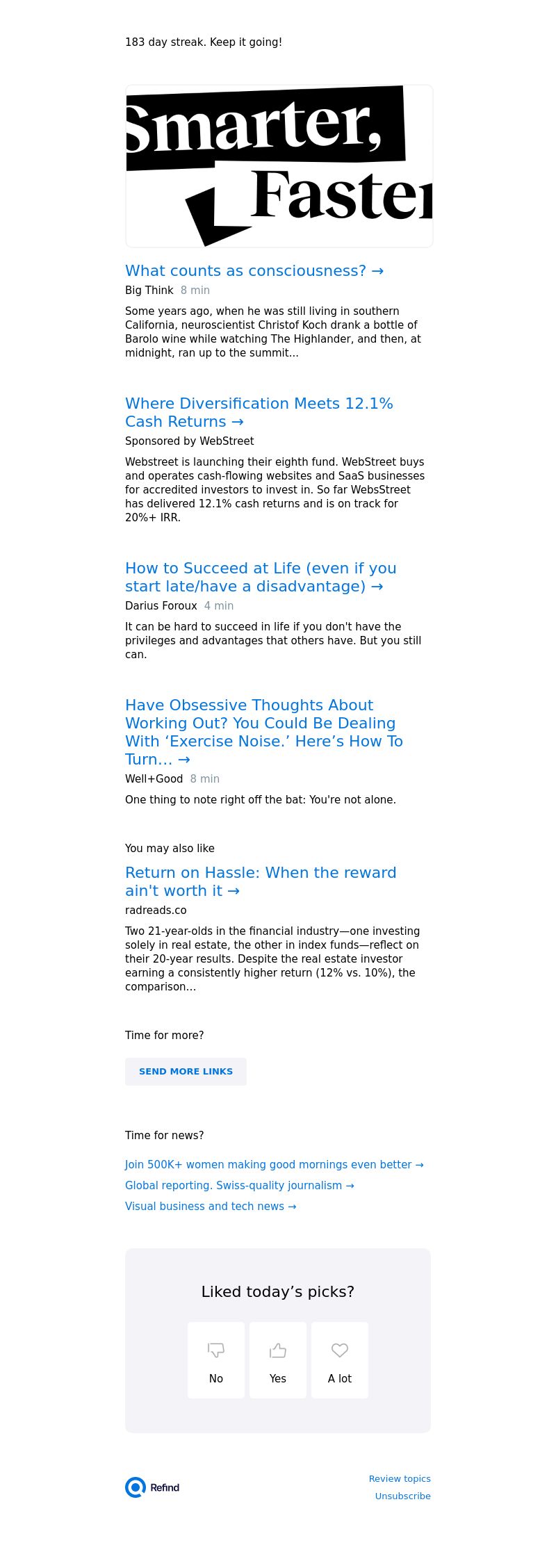 183 day streak. Keep it going!

Smarter, Faster

What counts as consciousness? →

Big Think 8 min

Some years ago, when he was still living in southern California, neuroscientist Christof Koch drank a bottle of Barolo wine while watching The Highlander, and then, at midnight, ran up to the summit...

Where Diversification Meets 12.1% Cash Returns →

Sponsored by WebStreet

Webstreet is launching their eighth fund. WebStreet buys and operates cash-flowing websites and SaaS businesses for accredited investors to invest in. So far WebsStreet has delivered 12.1% cash returns and is on track for 20%+ IRR.

How to Succeed at Life (even if you start late/have a disadvantage) →

Darius Foroux 4 min

It can be hard to succeed in life if you don't have the privileges and advantages that others have. But you still can.

Have Obsessive Thoughts About Working Out? You Could Be Dealing With ‘Exercise Noise.’ Here’s How To Turn... →

Well+Good 8 min

One thing to note right off the bat: You're not alone.

You may also like

Return on Hassle: When the reward ain't worth it →

radreads.co

Two 21-year-olds in the financial industry—one investing solely in real estate, the other in index funds—reflect on their 20-year results. Despite the real estate investor earning a consistently higher return (12% vs. 10%), the comparison...

Time for more?

SEND MORE LINKS

Time for news?

Join 500K+ women making good mornings even better →

Global reporting. Swiss-quality journalism →

Visual business and tech news →

Liked today’s picks?

No

Yes

A lot

Refind

Review topics

Unsubscribe